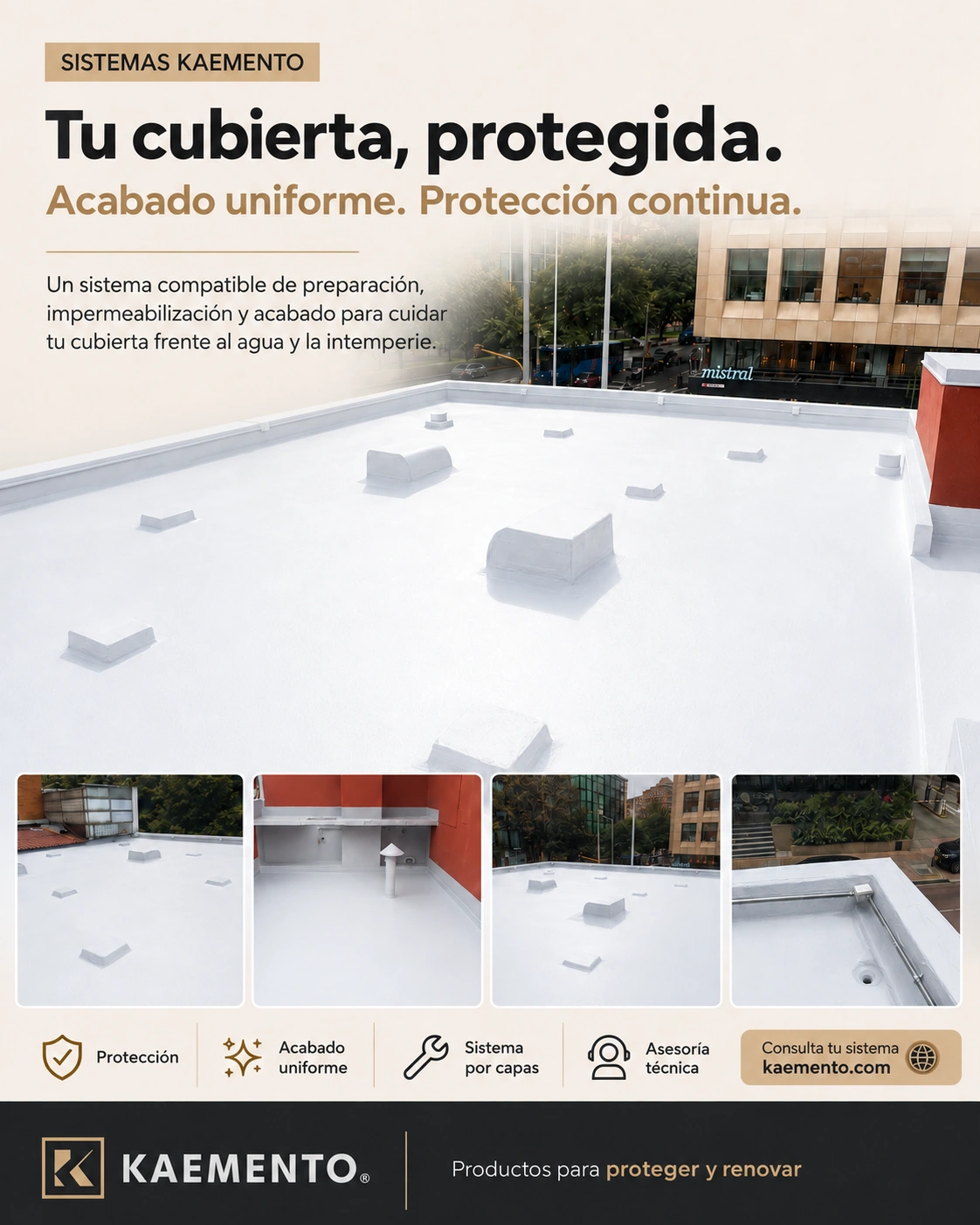 SISTEMAS KAEMENTO

Tu cubierta, protegida.

Acabado uniforme. Protección continua.

Un sistema compatible de preparación, impermeabilización y acabado para cuidar tu cubierta frente al agua y la intemperie.

mistral

Protección

Acabado uniforme

Sistema por capas

Asesoría técnica

Consulta tu sistema
kaemento.com

KAEMENTO®

Productos para proteger y renovar